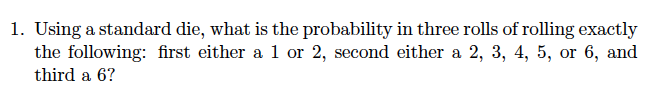 1. Using a standard die, what is the probability in three rolls of rolling exactly the following: first either a 1 or 2, second either a 2, 3, 4, 5, or 6, and third a 6?